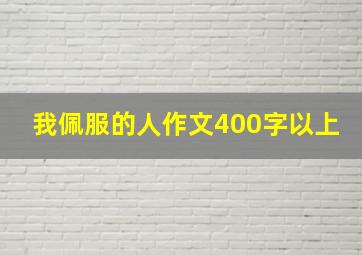 我佩服的人作文400字以上